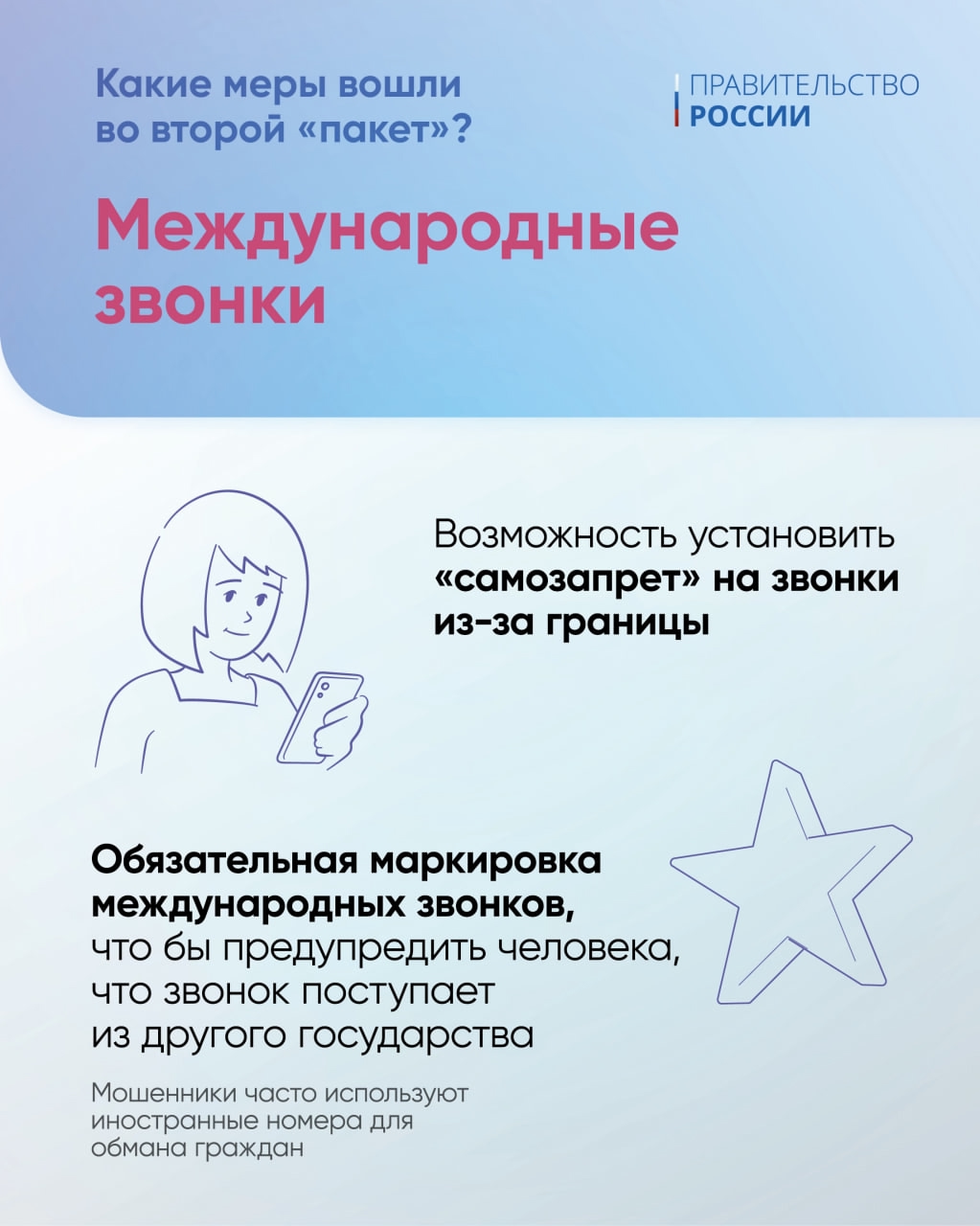 Какие меры вошли во второй «пакет»?

ПРАВИТЕЛЬСТВО РОССИИ

Международные звонки

Возможность установить «самозапрет» на звонки из-за границы

Обязательная маркировка международных звонков, что бы предупредить человека, что звонок поступает из другого государства

Мошенники часто используют иностранные номера для обмана граждан